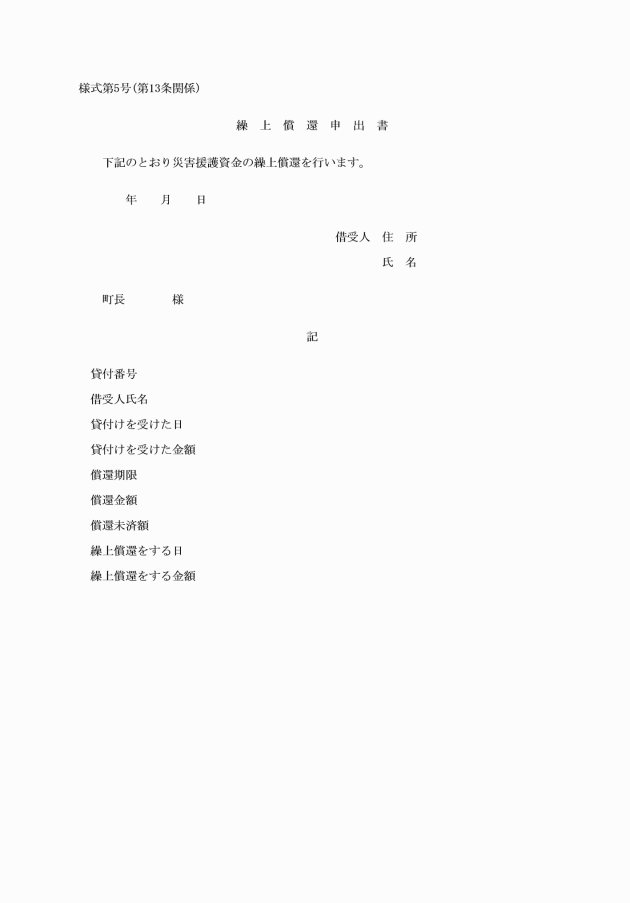 様式第5号(第13条関係)

繰 上 償 還 申 出 書

下記のとおり災害援護資金の繰上償還を行います。

年 月 日

借受人 住 所

氏 名

町長 様

記

貸付番号

借受人氏名

貸付けを受けた日

貸付けを受けた金額

償還期限

償還金額

償還未済額

繰上償還をする日

繰上償還をする金額